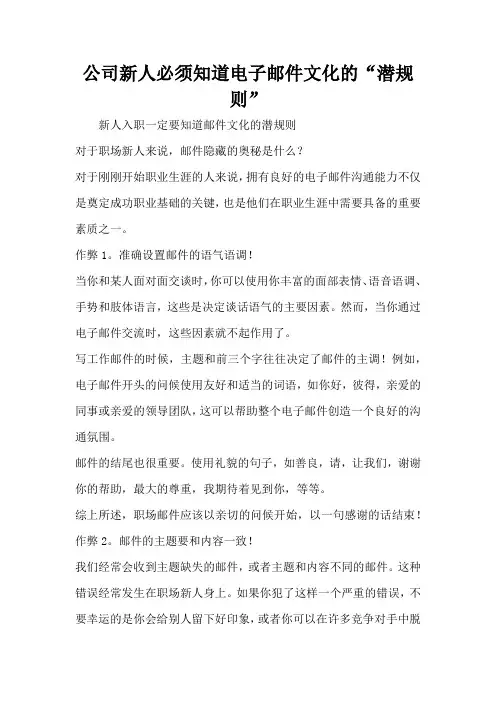 公司新人必须知道电子邮件文化的“潜规则”

新人入职一定要知道邮件文化的潜规则

对于职场新人来说，邮件隐藏的奥秘是什么？

对于刚刚开始职业生涯的人来说，拥有良好的电子邮件沟通能力不仅是奠定成功职业基础的关键，也是他们在职业生涯中需要具备的重要素质之一。

作弊 1。准确设置邮件的语气语调！

当你和某人面对面交谈时，你可以使用你丰富的面部表情、语音语调、手势和肢体语言，这些是决定谈话语气的主要因素。然而，当你通过电子邮件交流时，这些因素就不起作用了。

写工作邮件的时候，主题和前三个字往往决定了邮件的主调！例如，电子邮件开头的问候使用友好和适当的词语，如你好，彼得，亲爱的同事或亲爱的领导团队，这可以帮助整个电子邮件创造一个良好的沟通氛围。

邮件的结尾也很重要。使用礼貌的句子，如善良，请，让我们，谢谢你的帮助，最大的尊重，我期待着见到你，等等。

综上所述，职场邮件应该以亲切的问候开始，以一句感谢的话结束！

作弊 2。邮件的主题要和内容一致！

我们经常会收到主题缺失的邮件，或者主题和内容不同的邮件。这种错误经常发生在职场新人身上。如果你犯了这样一个严重的错误，不要幸运的是你会给别人留下好印象，或者你可以在许多竞争对手中脱